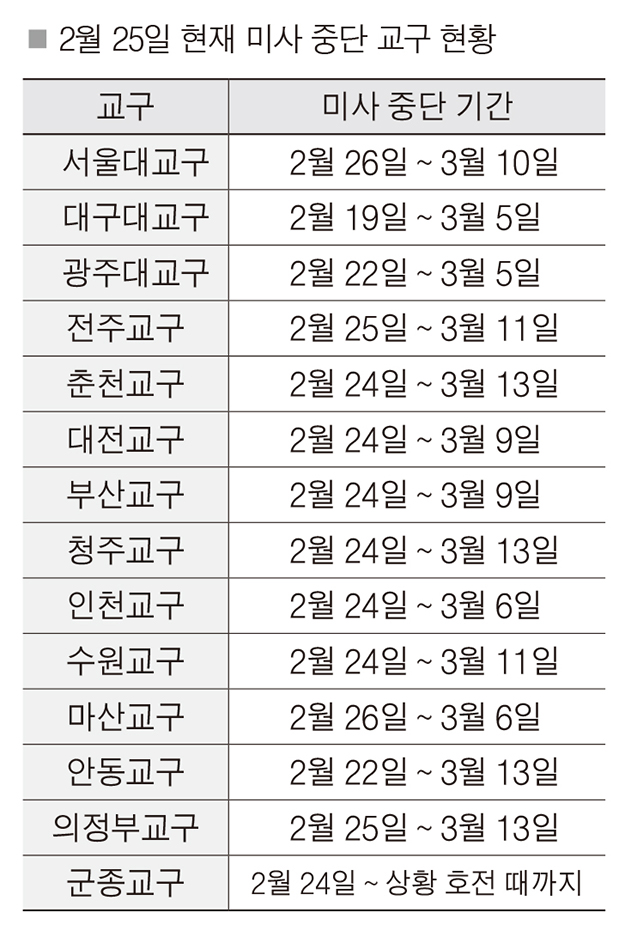 ■ 2월 25일 현재 미사 중단 교구 현황

| 교구 | 미사 중단 기간 |
|---|---|
| 서울대교구 | 2월 26일 ~ 3월 10일 |
| 대구대교구 | 2월 19일 ~ 3월 5일 |
| 광주대교구 | 2월 22일 ~ 3월 5일 |
| 전주교구 | 2월 25일 ~ 3월 11일 |
| 춘천교구 | 2월 24일 ~ 3월 13일 |
| 대전교구 | 2월 24일 ~ 3월 9일 |
| 부산교구 | 2월 24일 ~ 3월 9일 |
| 청주교구 | 2월 24일 ~ 3월 13일 |
| 인천교구 | 2월 24일 ~ 3월 6일 |
| 수원교구 | 2월 24일 ~ 3월 11일 |
| 마산교구 | 2월 26일 ~ 3월 6일 |
| 안동교구 | 2월 22일 ~ 3월 13일 |
| 의정부교구 | 2월 25일 ~ 3월 13일 |
| 군종교구 | 2월 24일 ~ 상황 호전 때까지 |